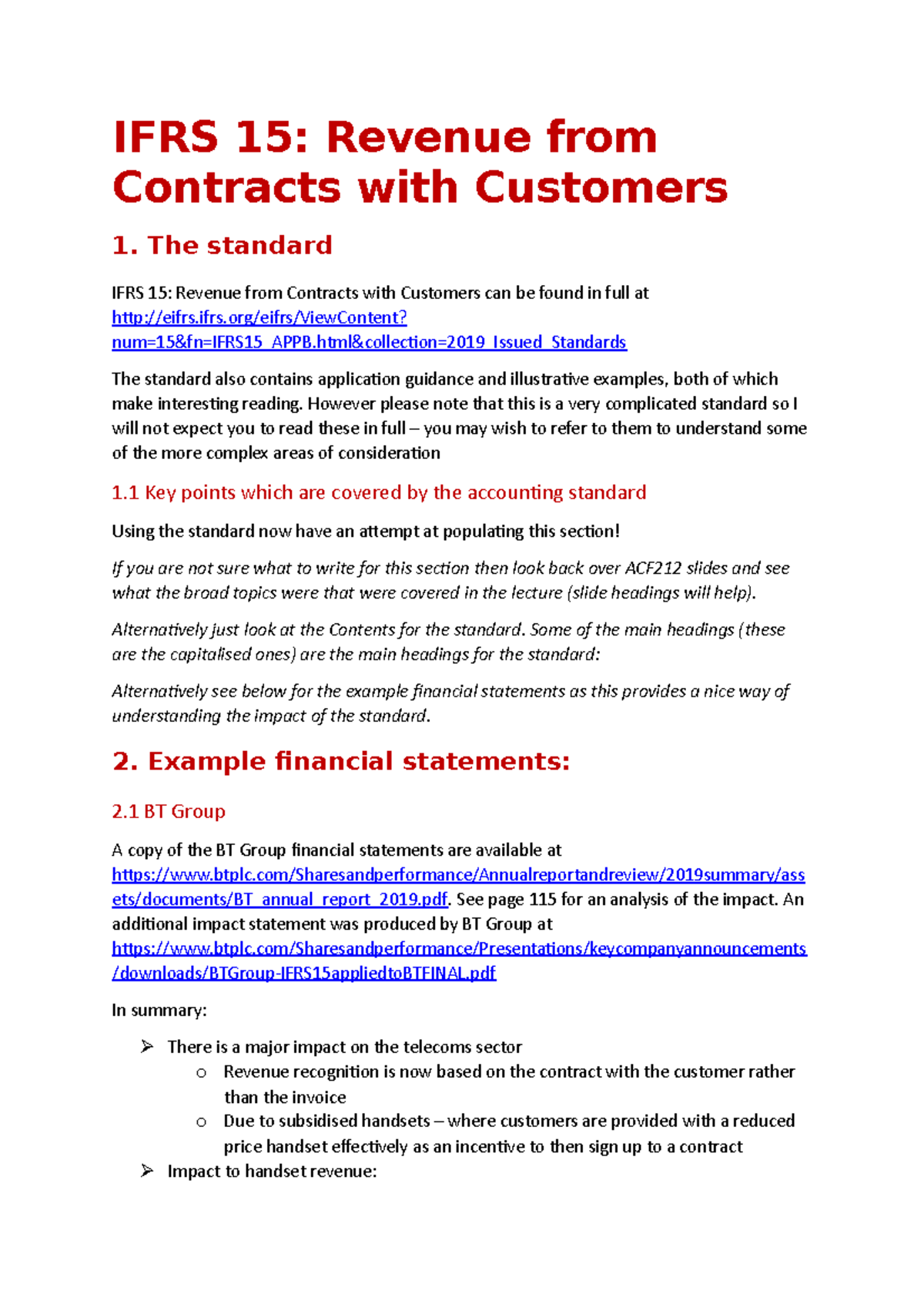 IFRS 15: Revenue from Contracts with Customers

1. The standard

IFRS 15: Revenue from Contracts with Customers can be found in full at http://eifrs.ifrs.org/eifrs/ViewContent?num=15&fn=IFRS15_APPB.html&collection=2019_Issued_Standards

The standard also contains application guidance and illustrative examples, both of which make interesting reading. However please note that this is a very complicated standard so I will not expect you to read these in full – you may wish to refer to them to understand some of the more complex areas of consideration

1.1 Key points which are covered by the accounting standard

Using the standard now have an attempt at populating this section!

If you are not sure what to write for this section then look back over ACF212 slides and see what the broad topics were that were covered in the lecture (slide headings will help).

Alternatively just look at the Contents for the standard. Some of the main headings (these are the capitalised ones) are the main headings for the standard:

Alternatively see below for the example financial statements as this provides a nice way of understanding the impact of the standard.

2. Example financial statements:

2.1 BT Group

A copy of the BT Group financial statements are available at https://www.btplc.com/Sharesandperformance/Annualreportandreview/2019summary/assets/documents/BT_annual_report_2019.pdf. See page 115 for an analysis of the impact. An additional impact statement was produced by BT Group at https://www.btplc.com/Sharesandperformance/Presentations/keycompanyannouncements/downloads/BTGroup-IFRS15appliedtoBTFINAL.pdf

In summary:

➢ There is a major impact on the telecoms sector
 o Revenue recognition is now based on the contract with the customer rather than the invoice
 o Due to subsidised handsets – where customers are provided with a reduced price handset effectively as an incentive to then sign up to a contract
➢ Impact to handset revenue: